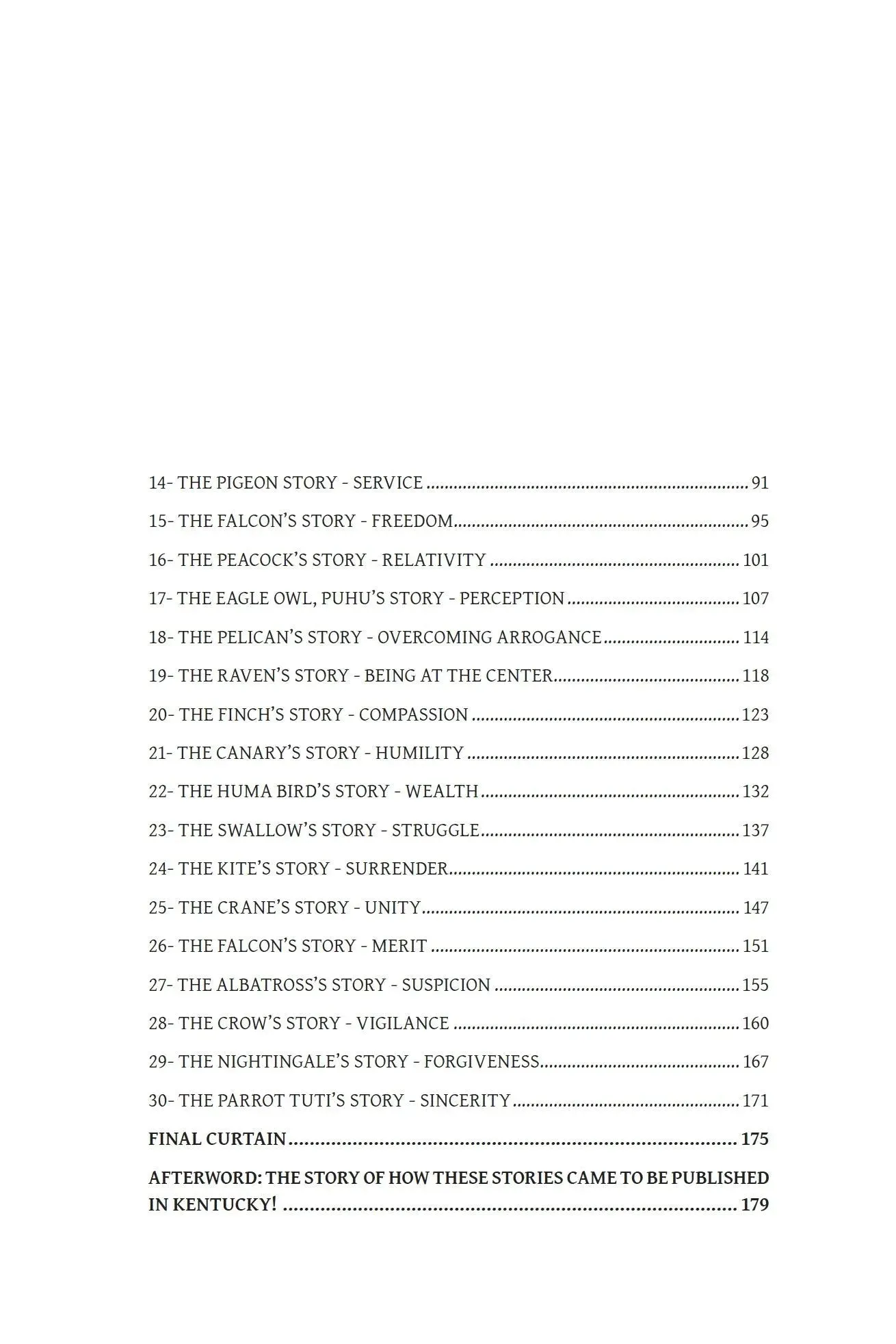 14- THE PIGEON STORY - SERVICE 91

15- THE FALCON'S STORY - FREEDOM 95

16- THE PEACOCK'S STORY - RELATIVITY 101

17- THE EAGLE OWL, PUHU'S STORY - PERCEPTION 107

18- THE PELICAN'S STORY - OVERCOMING ARROGANCE 114

19- THE RAVEN'S STORY - BEING AT THE CENTER 118

20- THE FINCH'S STORY - COMPASSION 123

21- THE CANARY'S STORY - HUMILITY 128

22- THE HUMA BIRD'S STORY - WEALTH 132

23- THE SWALLOW'S STORY - STRUGGLE 137

24- THE KITE'S STORY - SURRENDER 141

25- THE CRANE'S STORY - UNITY 147

26- THE FALCON'S STORY - MERIT 151

27- THE ALBATROSS'S STORY - SUSPICION 155

28- THE CROW'S STORY - VIGILANCE 160

29- THE NIGHTINGALE'S STORY - FORGIVENESS 167

30- THE PARROT TUTI'S STORY - SINCERITY 171

FINAL CURTAIN 175

AFTERWORD: THE STORY OF HOW THESE STORIES CAME TO BE PUBLISHED IN KENTUCKY! 179